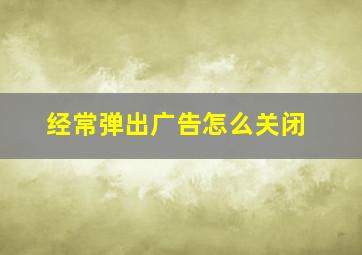 经常弹出广告怎么关闭